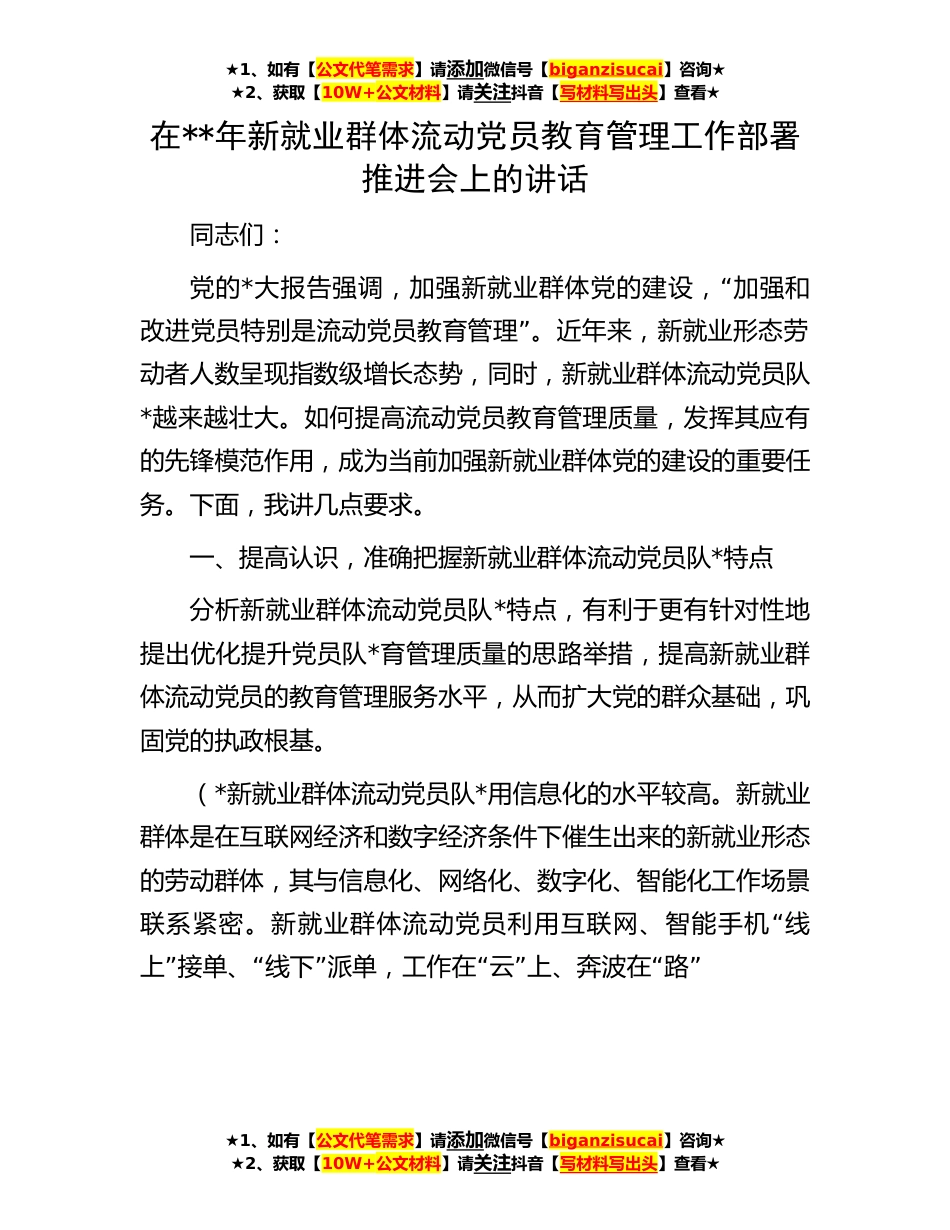 ★1、如有【公文代笔需求】请添加微信号【biganzisucai】咨询★
★2、获取【10W+公文材料】请关注抖音【写材料写出头】查看★

在**年新就业群体流动党员教育管理工作部署推进会上的讲话

同志们：

党的*大报告强调，加强新就业群体党的建设，“加强和改进党员特别是流动党员教育管理”。近年来，新就业形态劳动者人数呈现指数级增长态势，同时，新就业群体流动党员队*越来越壮大。如何提高流动党员教育管理质量，发挥其应有的先锋模范作用，成为当前加强新就业群体党的建设的重要任务。下面，我讲几点要求。

一、提高认识，准确把握新就业群体流动党员队*特点

分析新就业群体流动党员队*特点，有利于更有针对性地提出优化提升党员队*育管理质量的思路举措，提高新就业群体流动党员的教育管理服务水平，从而扩大党的群众基础，巩固党的执政根基。

（*新就业群体流动党员队*用信息化的水平较高。新就业群体是在互联网经济和数字经济条件下催生出来的新就业形态的劳动群体，其与信息化、网络化、数字化、智能化工作场景联系紧密。新就业群体流动党员利用互联网、智能手机“线上”接单、“线下”派单，工作在“云”上、奔波在“路”

★1、如有【公文代笔需求】请添加微信号【biganzisucai】咨询★
★2、获取【10W+公文材料】请关注抖音【写材料写出头】查看★